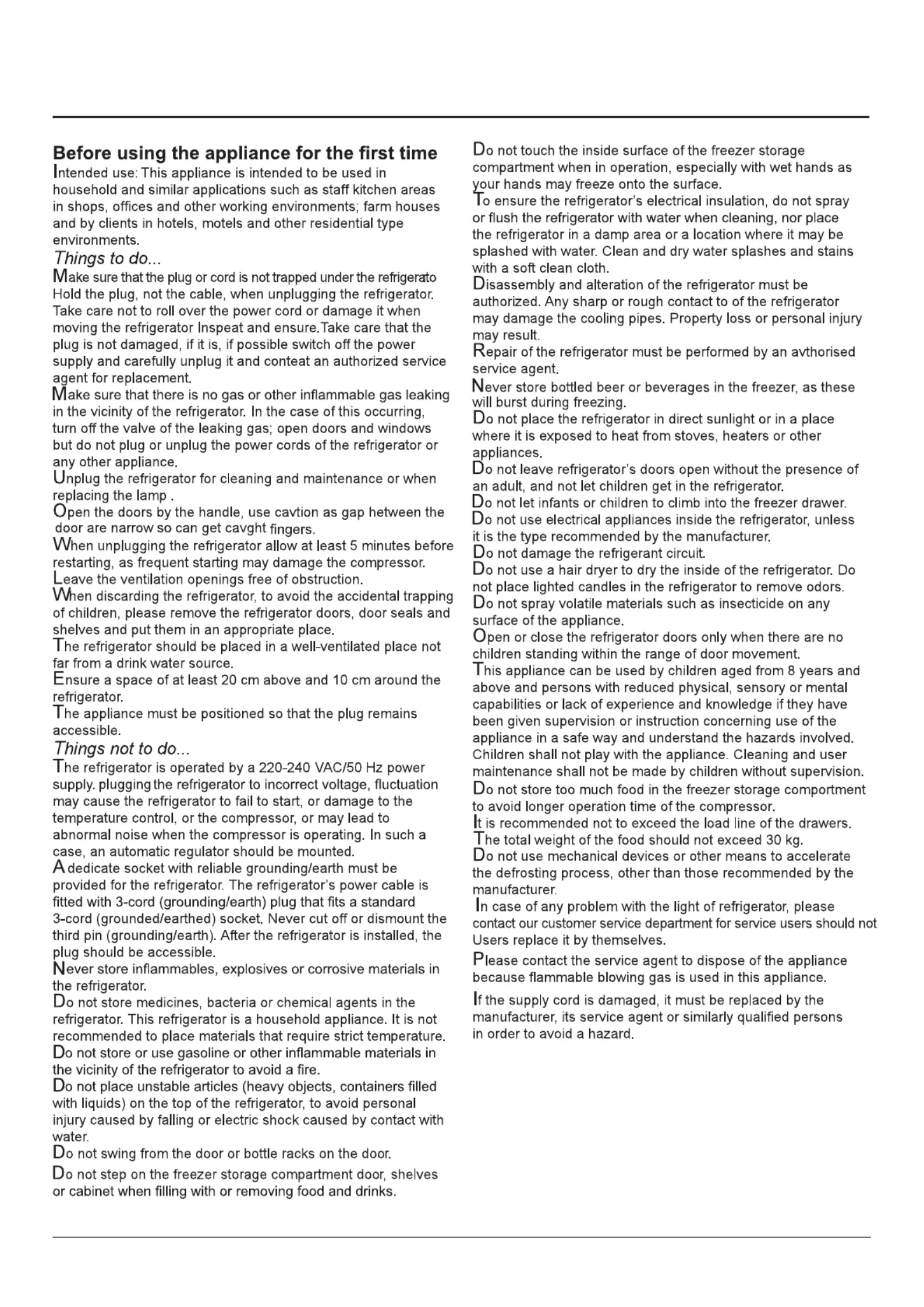 Before using the appliance for the first time

Intended use: This appliance is intended to be used in household and similar applications such as staff kitchen areas in shops, offices and other working environments; farm houses and by clients in hotels, motels and other residential type environments.

Things to do...

Make sure that the plug or cord is not trapped under the refrigerato Hold the plug, not the cable, when unplugging the refrigerator. Take care not to roll over the power cord or damage it when moving the refrigerator Inspeat and ensure.Take care that the plug is not damaged, if it is, if possible switch off the power supply and carefully unplug it and conteat an authorized service agent for replacement.

Make sure that there is no gas or other inflammable gas leaking in the vicinity of the refrigerator. In the case of this occurring, turn off the valve of the leaking gas; open doors and windows but do not plug or unplug the power cords of the refrigerator or any other appliance.

Unplug the refrigerator for cleaning and maintenance or when replacing the lamp .

Open the doors by the handle, use cavtion as gap hetween the door are narrow so can get cavght fingers.

When unplugging the refrigerator allow at least 5 minutes before restarting, as frequent starting may damage the compressor.

Leave the ventilation openings free of obstruction.

When discarding the refrigerator, to avoid the accidental trapping of children, please remove the refrigerator doors, door seals and shelves and put them in an appropriate place.

The refrigerator should be placed in a well-ventilated place not far from a drink water source.

Ensure a space of at least 20 cm above and 10 cm around the refrigerator.

The appliance must be positioned so that the plug remains accessible.

Things not to do...

The refrigerator is operated by a 220-240 VAC/50 Hz power supply. plugging the refrigerator to incorrect voltage, fluctuation may cause the refrigerator to fail to start, or damage to the temperature control, or the compressor, or may lead to abnormal noise when the compressor is operating. In such a case, an automatic regulator should be mounted.

A dedicate socket with reliable grounding/earth must be provided for the refrigerator. The refrigerator's power cable is fitted with 3-cord (grounding/earth) plug that fits a standard 3-cord (grounded/earthed) socket. Never cut off or dismount the third pin (grounding/earth). After the refrigerator is installed, the plug should be accessible.

Never store inflammables, explosives or corrosive materials in the refrigerator.

Do not store medicines, bacteria or chemical agents in the refrigerator. This refrigerator is a household appliance. It is not recommended to place materials that require strict temperature.

Do not store or use gasoline or other inflammable materials in the vicinity of the refrigerator to avoid a fire.

Do not place unstable articles (heavy objects, containers filled with liquids) on the top of the refrigerator, to avoid personal injury caused by falling or electric shock caused by contact with water.

Do not swing from the door or bottle racks on the door.

Do not step on the freezer storage compartment door, shelves or cabinet when filling with or removing food and drinks.

Do not touch the inside surface of the freezer storage compartment when in operation, especially with wet hands as your hands may freeze onto the surface.

To ensure the refrigerator's electrical insulation, do not spray or flush the refrigerator with water when cleaning, nor place the refrigerator in a damp area or a location where it may be splashed with water. Clean and dry water splashes and stains with a soft clean cloth.

Disassembly and alteration of the refrigerator must be authorized. Any sharp or rough contact to of the refrigerator may damage the cooling pipes. Property loss or personal injury may result.

Repair of the refrigerator must be performed by an avthorised service agent.

Never store bottled beer or beverages in the freezer, as these will burst during freezing.

Do not place the refrigerator in direct sunlight or in a place where it is exposed to heat from stoves, heaters or other appliances.

Do not leave refrigerator's doors open without the presence of an adult, and not let children get in the refrigerator.

Do not let infants or children to climb into the freezer drawer.

Do not use electrical appliances inside the refrigerator, unless it is the type recommended by the manufacturer.

Do not damage the refrigerant circuit.

Do not use a hair dryer to dry the inside of the refrigerator. Do not place lighted candles in the refrigerator to remove odors.

Do not spray volatile materials such as insecticide on any surface of the appliance.

Open or close the refrigerator doors only when there are no children standing within the range of door movement.

This appliance can be used by children aged from 8 years and above and persons with reduced physical, sensory or mental capabilities or lack of experience and knowledge if they have been given supervision or instruction concerning use of the appliance in a safe way and understand the hazards involved. Children shall not play with the appliance. Cleaning and user maintenance shall not be made by children without supervision.

Do not store too much food in the freezer storage comportment to avoid longer operation time of the compressor.

It is recommended not to exceed the load line of the drawers.

The total weight of the food should not exceed 30 kg.

Do not use mechanical devices or other means to accelerate the defrosting process, other than those recommended by the manufacturer.

In case of any problem with the light of refrigerator, please contact our customer service department for service users should not Users replace it by themselves.

Please contact the service agent to dispose of the appliance because flammable blowing gas is used in this appliance.

If the supply cord is damaged, it must be replaced by the manufacturer, its service agent or similarly qualified persons in order to avoid a hazard.